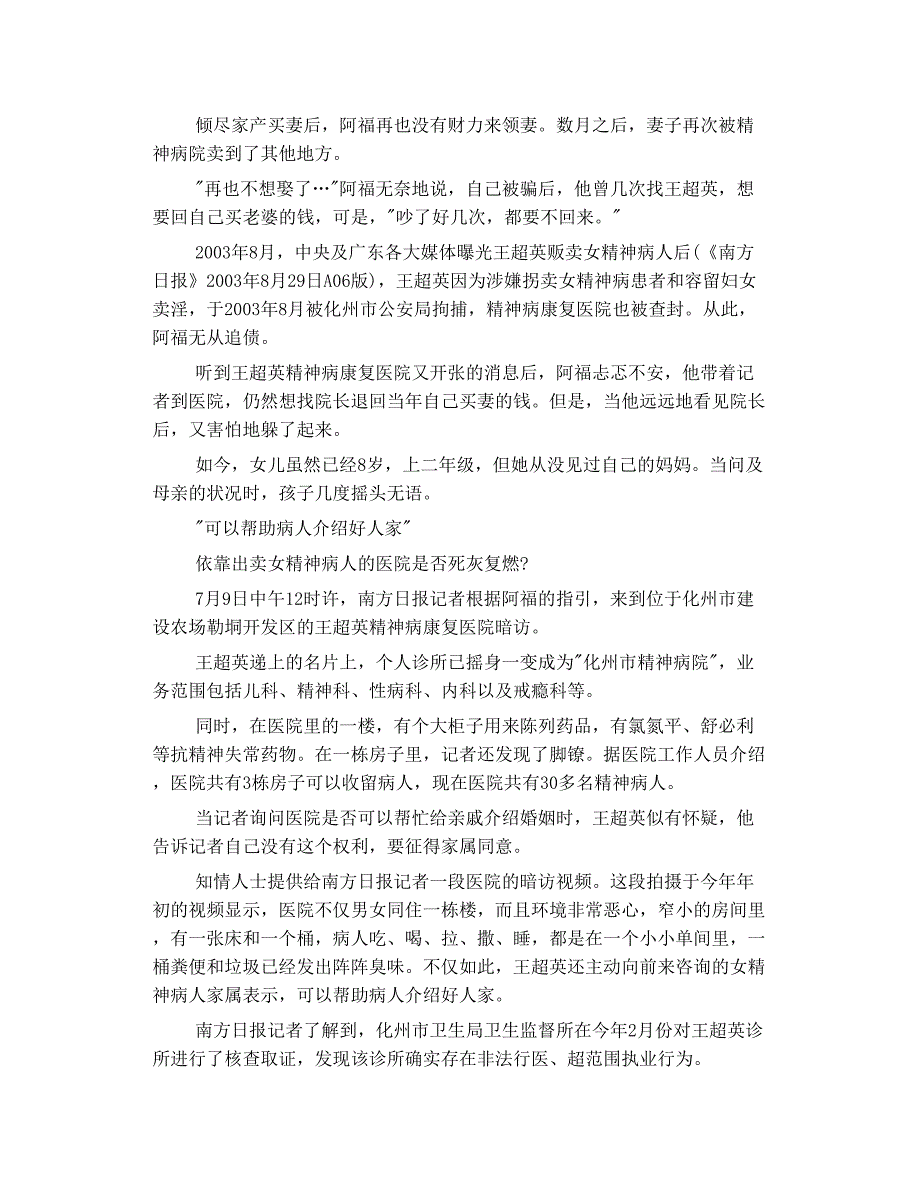 倾尽家产买妻后，阿福再也没有财力来领妻。数月之后，妻子再次被精神病院卖到了其他地方。

"再也不想娶了…"阿福无奈地说，自己被骗后，他曾几次找王超英，想要回自己买老婆的钱，可是，"吵了好几次，都要不回来。"

2003年8月，中央及广东各大媒体曝光王超英贩卖女精神病人后（《南方日报》2003年8月29日A06版），王超英因为涉嫌拐卖女精神病患者和容留妇女卖淫，于2003年8月被化州市公安局拘捕，精神病康复医院也被查封。从此，阿福无从追债。

听到王超英精神病康复医院又开张的消息后，阿福忐忑不安，他带着记者到医院，仍然想找院长退回当年自己买妻的钱。但是，当他远远地看见院长后，又害怕地躲了起来。

如今，女儿虽然已经8岁，上二年级，但她从没见过自己的妈妈。当问及母亲的状况时，孩子几度摇头无语。

"可以帮助病人介绍好人家"

依靠出卖女精神病人的医院是否死灰复燃?

7月9日中午12时许，南方日报记者根据阿福的指引，来到位于化州市建设农场勒垌开发区的王超英精神病康复医院暗访。

王超英递上的名片上，个人诊所已摇身一变成为"化州市精神病院"，业务范围包括儿科、精神科、性病科、内科以及戒瘾科等。

同时，在医院里的一楼，有个大柜子用来陈列药品，有氯氮平、舒必利等抗精神失常药物。在一栋房子里，记者还发现了脚镣。据医院工作人员介绍，医院共有3栋房子可以收留病人，现在医院共有30多名精神病人。

当记者询问医院是否可以帮忙给亲戚介绍婚姻时，王超英似有怀疑，他告诉记者自己没有这个权利，要征得家属同意。

知情人士提供给南方日报记者一段医院的暗访视频。这段拍摄于今年年初的视频显示，医院不仅男女同住一栋楼，而且环境非常恶心，窄小的房间里，有一张床和一个桶，病人吃、喝、拉、撒、睡，都是在一个小小单间里，一桶粪便和垃圾已经发出阵阵臭味。不仅如此，王超英还主动向前来咨询的女精神病人家属表示，可以帮助病人介绍好人家。

南方日报记者了解到，化州市卫生局卫生监督所在今年2月份对王超英诊所进行了核查取证，发现该诊所确实存在非法行医、超范围执业行为。